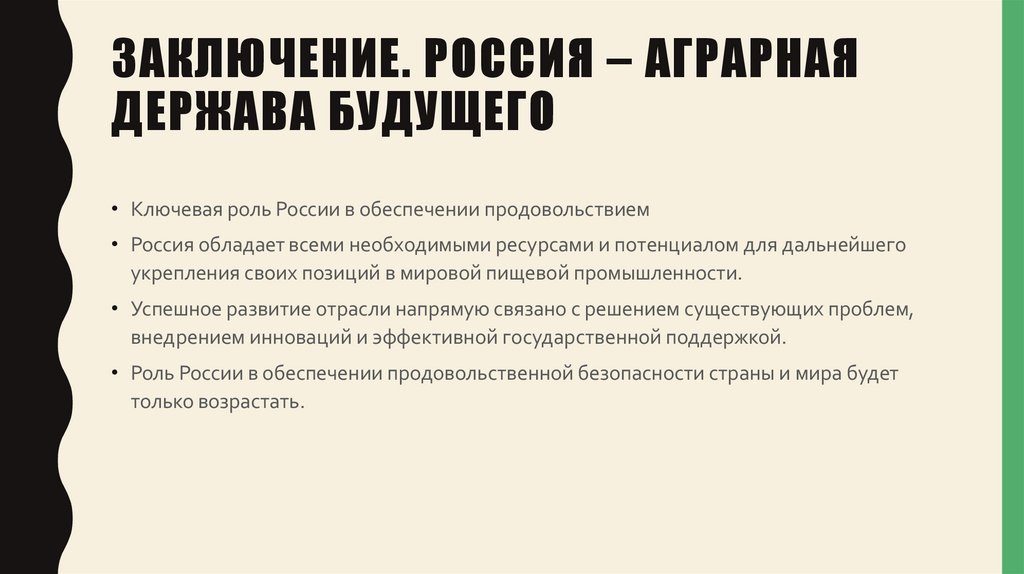 ЗАКЛЮЧЕНИЕ. РОССИЯ – АГРАРНАЯ ДЕРЖАВА БУДУЩЕГО

• Ключевая роль России в обеспечении продовольствием

• Россия обладает всеми необходимыми ресурсами и потенциалом для дальнейшего укрепления своих позиций в мировой пищевой промышленности.

• Успешное развитие отрасли напрямую связано с решением существующих проблем, внедрением инноваций и эффективной государственной поддержкой.

• Роль России в обеспечении продовольственной безопасности страны и мира будет только возрастать.